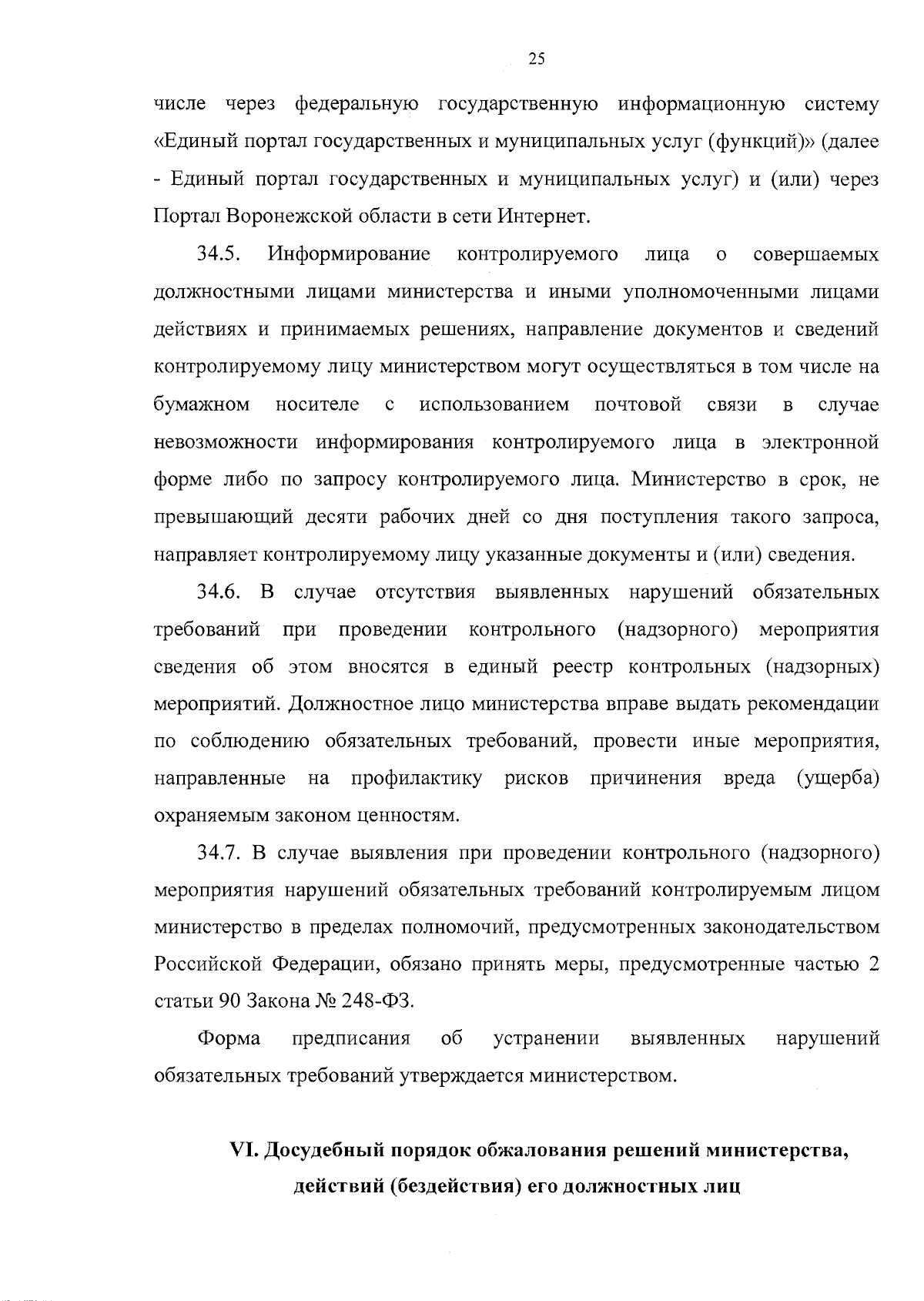 25

числе через федеральную государственную информационную систему «Единый портал государственных и муниципальных услуг (функций)» (далее - Единый портал государственных и муниципальных услуг) и (или) через Портал Воронежской области в сети Интернет.

34.5. Информирование контролируемого лица о совершаемых должностными лицами министерства и иными уполномоченными лицами действиях и принимаемых решениях, направление документов и сведений контролируемому лицу министерством могут осуществляться в том числе на бумажном носителе с использованием почтовой связи в случае невозможности информирования контролируемого лица в электронной форме либо по запросу контролируемого лица. Министерство в срок, не превышающий десяти рабочих дней со дня поступления такого запроса, направляет контролируемому лицу указанные документы и (или) сведения.

34.6. В случае отсутствия выявленных нарушений обязательных требований при проведении контрольного (надзорного) мероприятия сведения об этом вносятся в единый реестр контрольных (надзорных) мероприятий. Должностное лицо министерства вправе выдать рекомендации по соблюдению обязательных требований, провести иные мероприятия, направленные на профилактику рисков причинения вреда (ущерба) охраняемым законом ценностям.

34.7. В случае выявления при проведении контрольного (надзорного) мероприятия нарушений обязательных требований контролируемым лицом министерство в пределах полномочий, предусмотренных законодательством Российской Федерации, обязано принять меры, предусмотренные частью 2 статьи 90 Закона № 248-ФЗ.

Форма предписания об устранении выявленных нарушений обязательных требований утверждается министерством.

VI. Досудебный порядок обжалования решений министерства, действий (бездействия) его должностных лиц